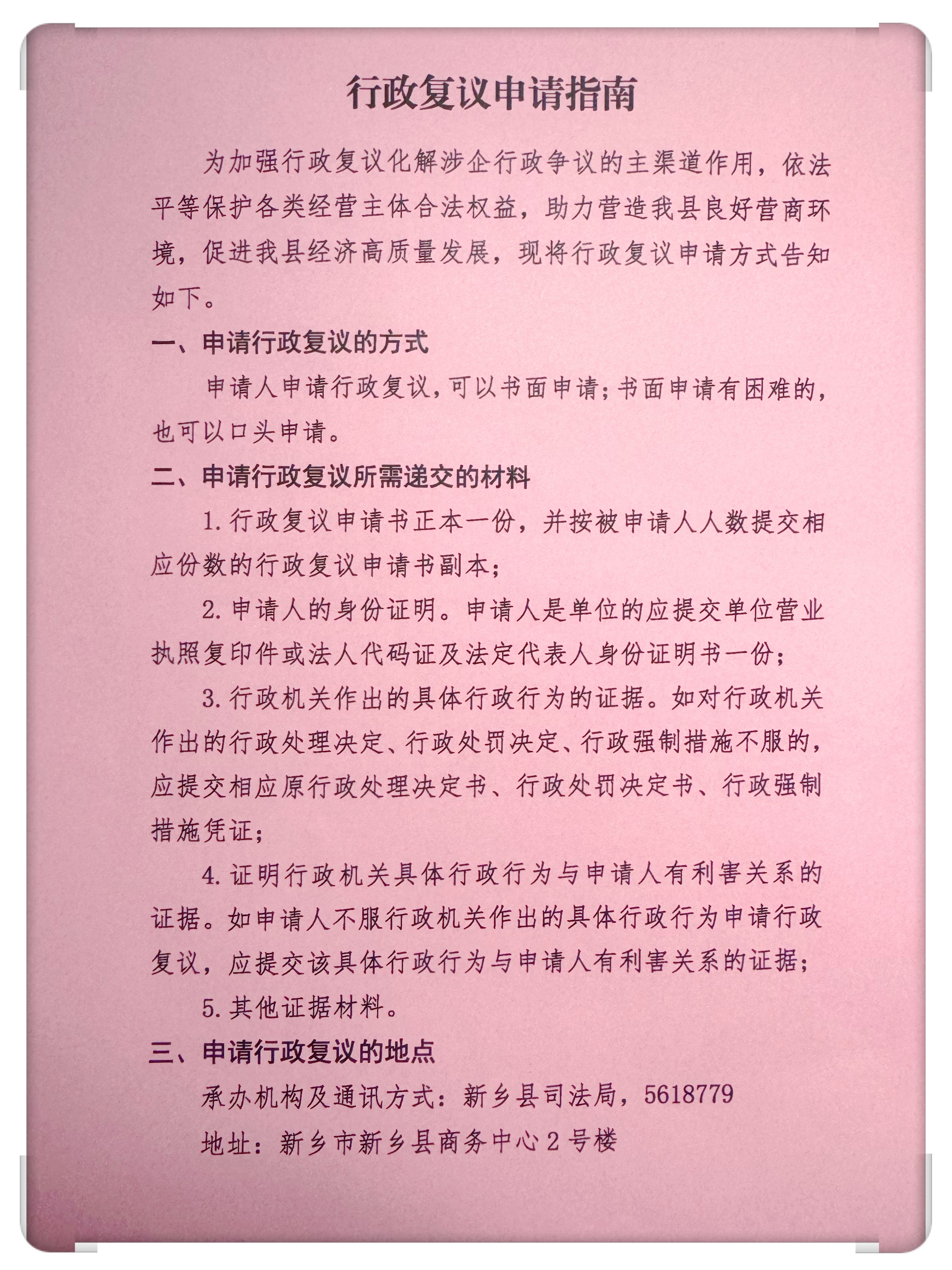 行政复议申请指南

为加强行政复议化解涉企行政争议的主渠道作用，依法平等保护各类经营主体合法权益，助力营造我县良好营商环境，促进我县经济高质量发展，现将行政复议申请方式告知如下。

一、申请行政复议的方式

申请人申请行政复议，可以书面申请；书面申请有困难的，也可以口头申请。

二、申请行政复议所需递交的材料

1. 行政复议申请书正本一份，并按被申请人人数提交相应份数的行政复议申请书副本；

2. 申请人的身份证明。申请人是单位的应提交单位营业执照复印件或法人代码证及法定代表人身份证明书一份；

3. 行政机关作出的具体行政行为的证据。如对行政机关作出的行政处理决定、行政处罚决定、行政强制措施不服的，应提交相应原行政处理决定书、行政处罚决定书、行政强制措施凭证；

4. 证明行政机关具体行政行为与申请人有利害关系的证据。如申请人不服行政机关作出的具体行政行为申请行政复议，应提交该具体行政行为与申请人有利害关系的证据；

5. 其他证据材料。

三、申请行政复议的地点

承办机构及通讯方式：新乡县司法局，5618779

地址：新乡市新乡县商务中心 2 号楼